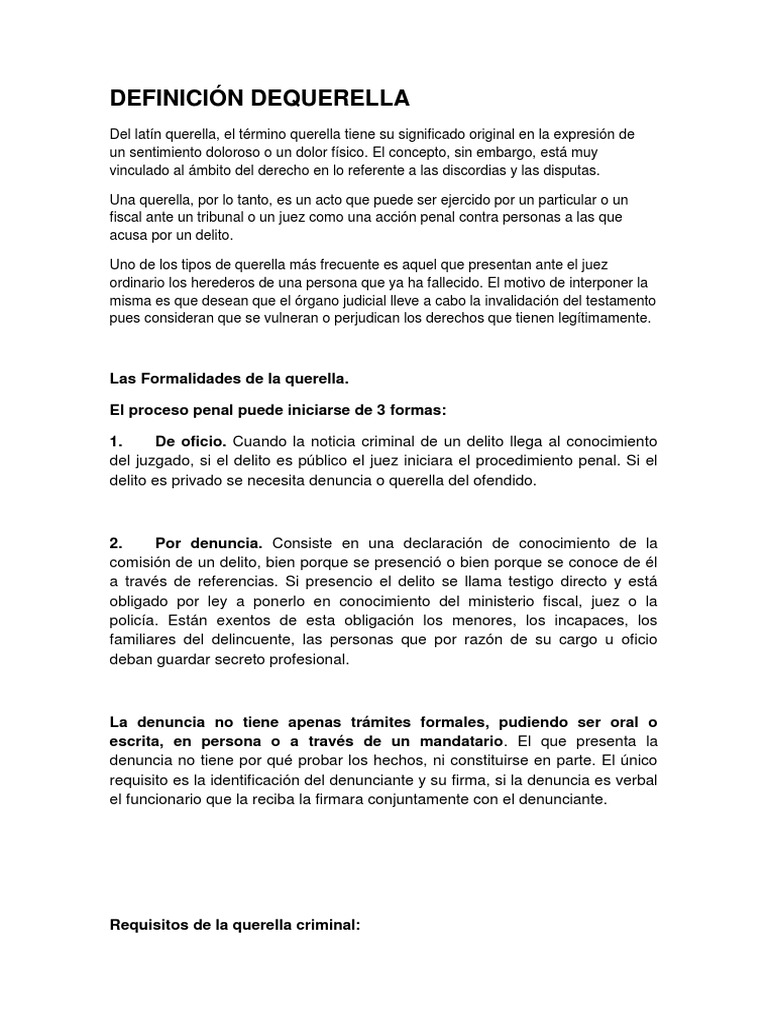 DEFINICIÓN DEQUERELLA

Del latín querella, el término querella tiene su significado original en la expresión de un sentimiento doloroso o un dolor físico. El concepto, sin embargo, está muy vinculado al ámbito del derecho en lo referente a las discordias y las disputas.

Una querella, por lo tanto, es un acto que puede ser ejercido por un particular o un fiscal ante un tribunal o un juez como una acción penal contra personas a las que acusa por un delito.

Uno de los tipos de querella más frecuente es aquel que presentan ante el juez ordinario los herederos de una persona que ya ha fallecido. El motivo de interponer la misma es que desean que el órgano judicial lleve a cabo la invalidación del testamento pues consideran que se vulneran o perjudican los derechos que tienen legítimamente.

Las Formalidades de la querella.

El proceso penal puede iniciarse de 3 formas:

1. De oficio. Cuando la noticia criminal de un delito llega al conocimiento del juzgado, si el delito es público el juez iniciara el procedimiento penal. Si el delito es privado se necesita denuncia o querella del ofendido.

2. Por denuncia. Consiste en una declaración de conocimiento de la comisión de un delito, bien porque se presenció o bien porque se conoce de él a través de referencias. Si presencio el delito se llama testigo directo y está obligado por ley a ponerlo en conocimiento del ministerio fiscal, juez o la policía. Están exentos de esta obligación los menores, los incapaces, los familiares del delincuente, las personas que por razón de su cargo u oficio deban guardar secreto profesional.

La denuncia no tiene apenas trámites formales, pudiendo ser oral o escrita, en persona o a través de un mandatario. El que presenta la denuncia no tiene por qué probar los hechos, ni constituirse en parte. El único requisito es la identificación del denunciante y su firma, si la denuncia es verbal el funcionario que la reciba la firmara conjuntamente con el denunciante.

Requisitos de la querella criminal: